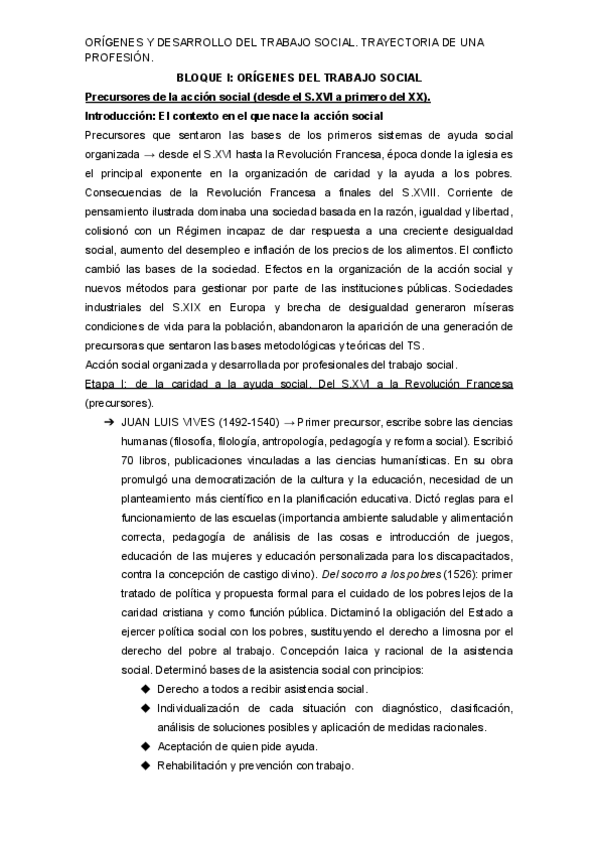 ORÍGENES Y DESARROLLO DEL TRABAJO SOCIAL. TRAYECTORIA DE UNA PROFESIÓN.

BLOQUE I: ORÍGENES DEL TRABAJO SOCIAL

Precursores de la acción social (desde el S.XVI a primero del XX).

Introducción: El contexto en el que nace la acción social

Precursores que sentaron las bases de los primeros sistemas de ayuda social organizada → desde el S.XVI hasta la Revolución Francesa, época donde la iglesia es el principal exponente en la organización de caridad y la ayuda a los pobres. Consecuencias de la Revolución Francesa a finales del S.XVIII. Corriente de pensamiento ilustrada dominaba una sociedad basada en la razón, igualdad y libertad, colisionó con un Régimen incapaz de dar respuesta a una creciente desigualdad social, aumento del desempleo e inflación de los precios de los alimentos. El conflicto cambió las bases de la sociedad. Efectos en la organización de la acción social y nuevos métodos para gestionar por parte de las instituciones públicas. Sociedades industriales del S.XIX en Europa y brecha de desigualdad generaron míseras condiciones de vida para la población, abandonaron la aparición de una generación de precursoras que sentaron las bases metodológicas y teóricas del TS.

Acción social organizada y desarrollada por profesionales del trabajo social.

Etapa I: de la caridad a la ayuda social. Del S.XVI a la Revolución Francesa (precursores).

➔ JUAN LUIS VIVES (1492-1540) → Primer precursor, escribe sobre las ciencias humanas (filosofía, filología, antropología, pedagogía y reforma social). Escribió 70 libros, publicaciones vinculadas a las ciencias humanísticas. En su obra promulgó una democratización de la cultura y la educación, necesidad de un planteamiento más científico en la planificación educativa. Dictó reglas para el funcionamiento de las escuelas (importancia ambiente saludable y alimentación correcta, pedagogía de análisis de las cosas e introducción de juegos, educación de las mujeres y educación personalizada para los discapacitados, contra la concepción de castigo divino). Del socorro a los pobres (1526): primer tratado de política y propuesta formal para el cuidado de los pobres lejos de la caridad cristiana y como función pública. Dictaminó la obligación del Estado a ejercer política social con los pobres, sustituyendo el derecho a limosna por el derecho del pobre al trabajo. Concepción laica y racional de la asistencia social. Determinó bases de la asistencia social con principios:

◆ Derecho a todos a recibir asistencia social.
◆ Individualización de cada situación con diagnóstico, clasificación, análisis de soluciones posibles y aplicación de medidas racionales.
◆ Aceptación de quien pide ayuda.
◆ Rehabilitación y prevención con trabajo.